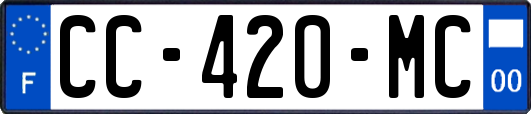 F
CC-420-MC
00